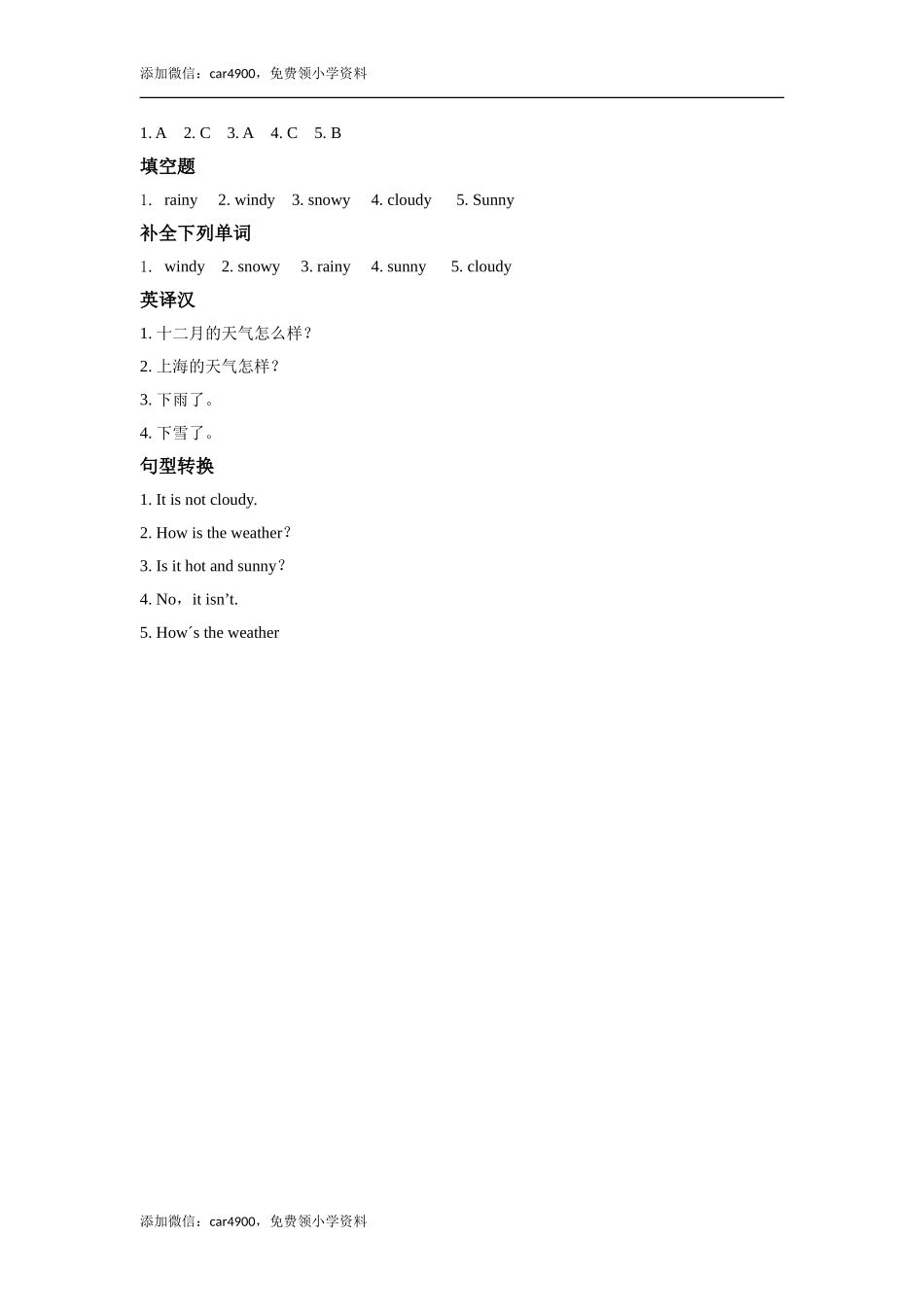 添加微信：car4900，免费领小学资料

1. A 2. C 3. A 4. C 5. B

填空题

1. rainy 2. windy 3. snowy 4. cloudy 5. Sunny

补全下列单词

1. windy 2. snowy 3. rainy 4. sunny 5. cloudy

英译汉

1. 十二月的天气怎么样？

2. 上海的天气怎样？

3. 下雨了。

4. 下雪了。

句型转换

1. It is not cloudy.

2. How is the weather？

3. Is it hot and sunny？

4. No，it isn’t.

5. How´s the weather

添加微信：car4900，免费领小学资料